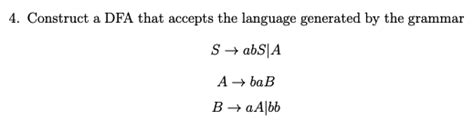 4. Construct a DFA that accepts the language generated by the grammar

$S \rightarrow abS|A$

$A \rightarrow baB$

$B \rightarrow aA|bb$